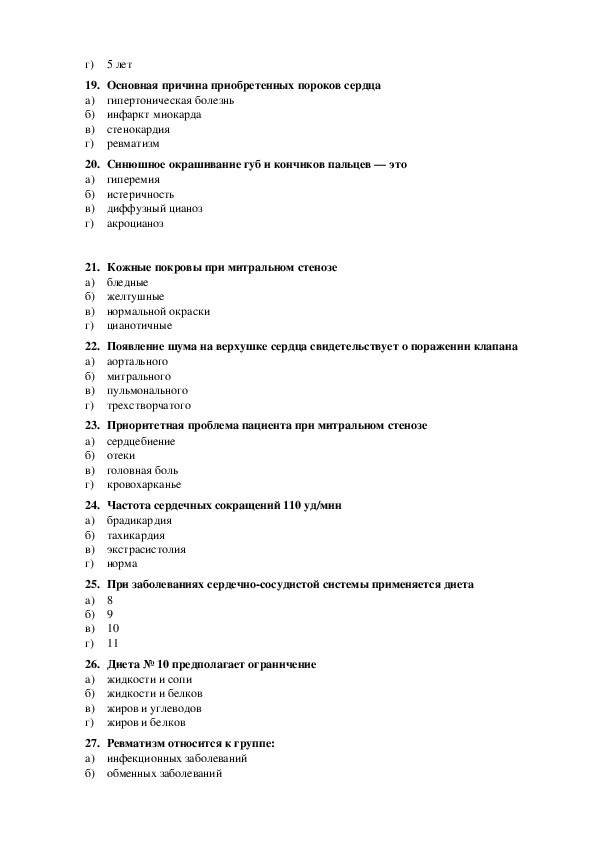 г) 5 лет

19. Основная причина приобретенных пороков сердца
а) гипертоническая болезнь
б) инфаркт миокарда
в) стенокардия
г) ревматизм

20. Синюшное окрашивание губ и кончиков пальцев — это
а) гиперемия
б) истеричность
в) диффузный цианоз
г) акроцианоз

21. Кожные покровы при митральном стенозе
а) бледные
б) желтушные
в) нормальной окраски
г) цианотичные

22. Появление шума на верхушке сердца свидетельствует о поражении клапана
а) аортального
б) митрального
в) пульмонального
г) трехстворчатого

23. Приоритетная проблема пациента при митральном стенозе
а) сердцебиение
б) отеки
в) головная боль
г) кровохарканье

24. Частота сердечных сокращений 110 уд/мин
а) брадикардия
б) тахикардия
в) экстрасистолия
г) норма

25. При заболеваниях сердечно-сосудистой системы применяется диета
а) 8
б) 9
в) 10
г) 11

26. Диета № 10 предполагает ограничение
а) жидкости и соли
б) жидкости и белков
в) жиров и углеводов
г) жиров и белков

27. Ревматизм относится к группе:
а) инфекционных заболеваний
б) обменных заболеваний